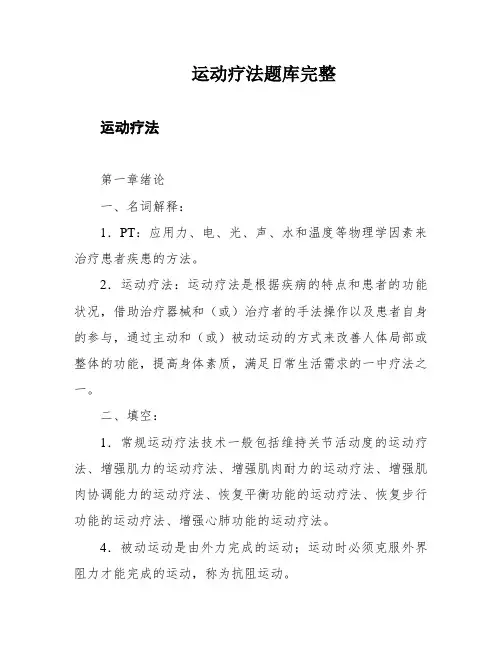 运动疗法题库完整

运动疗法

第一章绪论

一、名词解释：

1．PT：应用力、电、光、声、水和温度等物理学因素来治疗患者疾患的方法。

2．运动疗法：运动疗法是根据疾病的特点和患者的功能状况，借助治疗器械和（或）治疗者的手法操作以及患者自身的参与，通过主动和（或）被动运动的方式来改善人体局部或整体的功能，提高身体素质，满足日常生活需求的一中疗法之一。

二、填空：

1．常规运动疗法技术一般包括维持关节活动度的运动疗法、增强肌力的运动疗法、增强肌肉耐力的运动疗法、增强肌肉协调能力的运动疗法、恢复平衡功能的运动疗法、恢复步行功能的运动疗法、增强心肺功能的运动疗法。

4．被动运动是由外力完成的运动；运动时必须克服外界阻力才能完成的运动，称为抗阻运动。